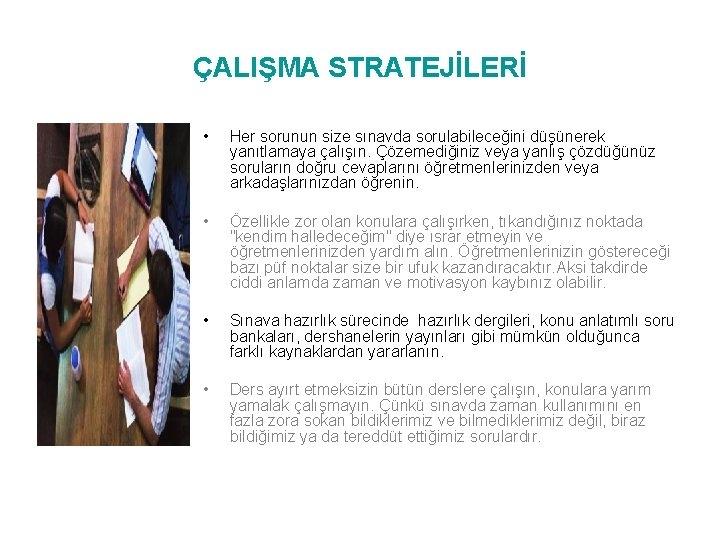 ÇALIŞMA STRATEJİLERİ

• Her sorunun size sınavda sorulabileceğini düşünerek yanıtlamaya çalışın. Çözemediğiniz veya yanlış çözdüğünüz soruların doğru cevaplarını öğretmenlerinizden veya arkadaşlarınızdan öğrenin.

• Özellikle zor olan konulara çalışırken, tıkandığınız noktada "kendim halledeceğim" diye ısrar etmeyin ve öğretmenlerinizden yardım alın. Öğretmenlerinizin göstereceği bazı püf noktalar size bir ufuk kazandıracaktır.Aksi takdirde ciddi anlamda zaman ve motivasyon kaybınız olabilir.

• Sınava hazırlık sürecinde hazırlık dergileri, konu anlatımlı soru bankaları, dershanelerin yayınları gibi mümkün olduğunca farklı kaynaklardan yararlanın.

• Ders ayırt etmeksizin bütün derslere çalışın, konulara yarım yamalak çalışmayın. Çünkü sınavda zaman kullanımını en fazla zora sokan bildiklerimiz ve bilmediklerimiz değil, biraz bildiğimiz ya da tereddüt ettiğimiz sorulardır.